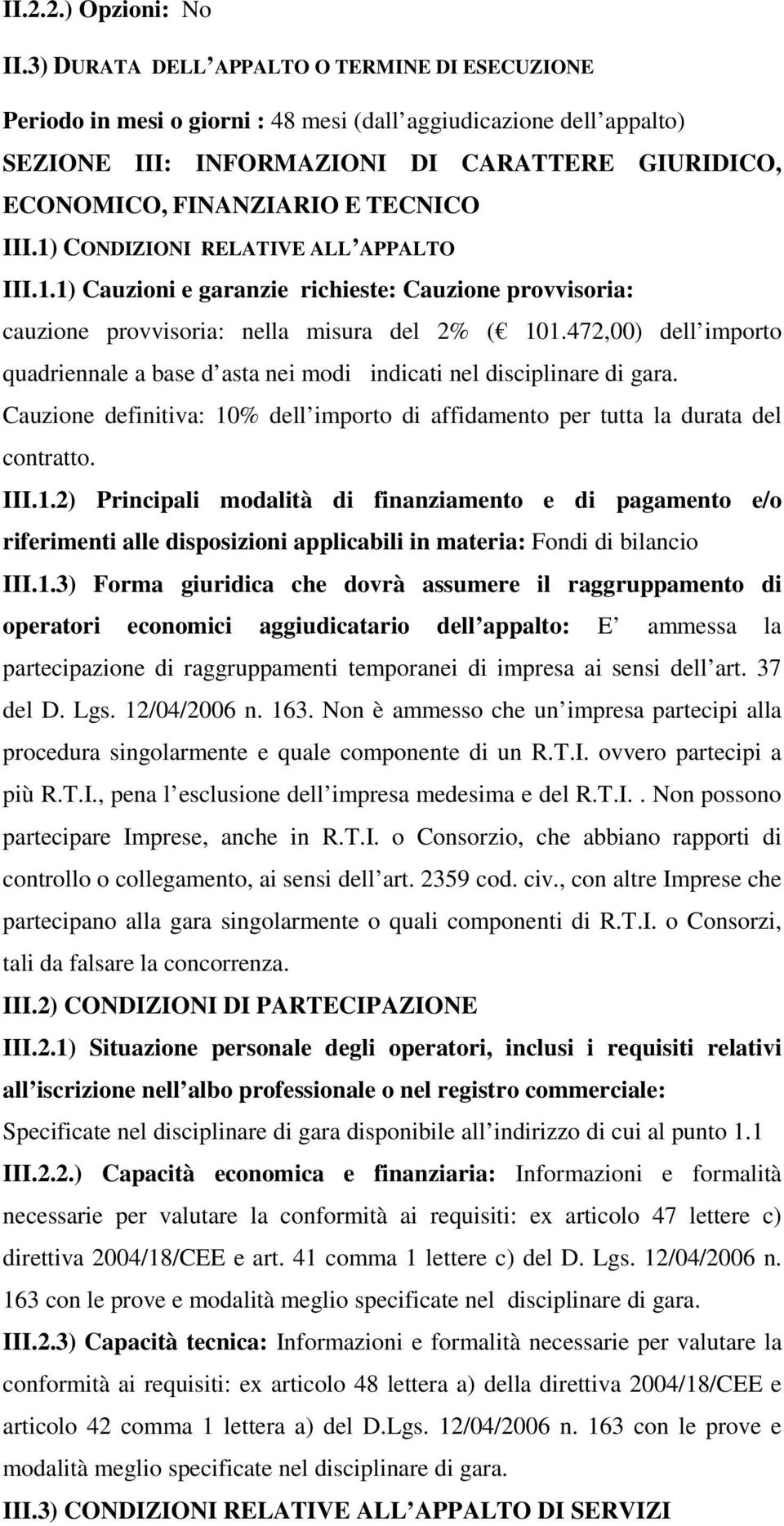 II.2.2.) Opzioni: No

II.3) DURATA DELL APPALTO O TERMINE DI ESECUZIONE

Periodo in mesi o giorni : 48 mesi (dall aggiudicazione dell appalto)
SEZIONE III: INFORMAZIONI DI CARATTERE GIURIDICO, ECONOMICO, FINANZIARIO E TECNICO

III.1) CONDIZIONI RELATIVE ALL APPALTO

III.1.1) Cauzioni e garanzie richieste: Cauzione provvisoria: cauzione provvisoria: nella misura del 2% ( 101.472,00) dell importo quadriennale a base d asta nei modi indicati nel disciplinare di gara. Cauzione definitiva: 10% dell importo di affidamento per tutta la durata del contratto.

III.1.2) Principali modalità di finanziamento e di pagamento e/o riferimenti alle disposizioni applicabili in materia: Fondi di bilancio

III.1.3) Forma giuridica che dovrà assumere il raggruppamento di operatori economici aggiudicatario dell appalto: E ammessa la partecipazione di raggruppamenti temporanei di impresa ai sensi dell art. 37 del D. Lgs. 12/04/2006 n. 163. Non è ammesso che un impresa partecipi alla procedura singolarmente e quale componente di un R.T.I. ovvero partecipi a più R.T.I., pena l esclusione dell impresa medesima e del R.T.I.. Non possono partecipare Imprese, anche in R.T.I. o Consorzio, che abbiano rapporti di controllo o collegamento, ai sensi dell art. 2359 cod. civ., con altre Imprese che partecipano alla gara singolarmente o quali componenti di R.T.I. o Consorzi, tali da falsare la concorrenza.

III.2) CONDIZIONI DI PARTECIPAZIONE

III.2.1) Situazione personale degli operatori, inclusi i requisiti relativi all iscrizione nell albo professionale o nel registro commerciale: Specificate nel disciplinare di gara disponibile all indirizzo di cui al punto 1.1

III.2.2.) Capacità economica e finanziaria: Informazioni e formalità necessarie per valutare la conformità ai requisiti: ex articolo 47 lettere c) direttiva 2004/18/CEE e art. 41 comma 1 lettere c) del D. Lgs. 12/04/2006 n. 163 con le prove e modalità meglio specificate nel disciplinare di gara.

III.2.3) Capacità tecnica: Informazioni e formalità necessarie per valutare la conformità ai requisiti: ex articolo 48 lettera a) della direttiva 2004/18/CEE e articolo 42 comma 1 lettera a) del D.Lgs. 12/04/2006 n. 163 con le prove e modalità meglio specificate nel disciplinare di gara.

III.3) CONDIZIONI RELATIVE ALL APPALTO DI SERVIZI